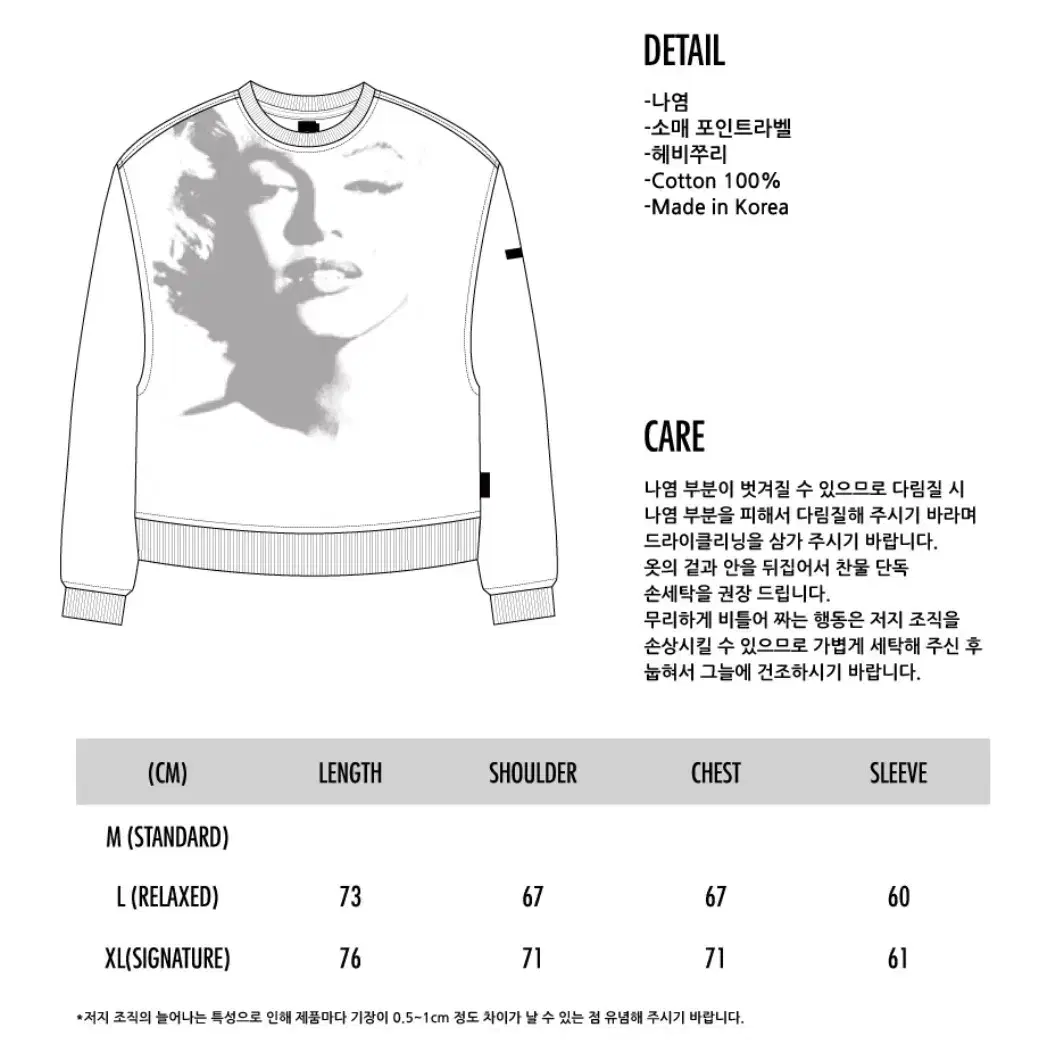 DETAIL

-나염
-소매 포인트라벨
-헤비쭈리
-Cotton 100%
-Made in Korea

CARE

나염 부분이 벗겨질 수 있으므로 다림질 시 나염 부분을 피해서 다림질해 주시기 바라며 드라이클리닝을 삼가 주시기 바랍니다.
옷의 겉과 안을 뒤집어서 찬물 단독 손세탁을 권장 드립니다.
무리하게 비틀어 짜는 행동은 저지 조직을 손상시킬 수 있으므로 가볍게 세탁해 주신 후 눕혀서 그늘에 건조하시기 바랍니다.

| (CM) | LENGTH | SHOULDER | CHEST | SLEEVE |
|---|---|---|---|---|
| M (STANDARD) | | | | |
| L (RELAXED) | 73 | 67 | 67 | 60 |
| XL(SIGNATURE) | 76 | 71 | 71 | 61 |

*저지 조직의 늘어나는 특성으로 인해 제품마다 기장이 0.5~1cm 정도 차이가 날 수 있는 점 유념해 주시기 바랍니다.